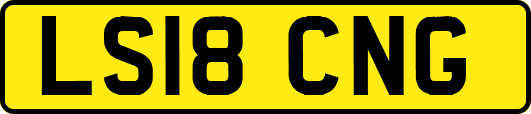 LS18 CNG